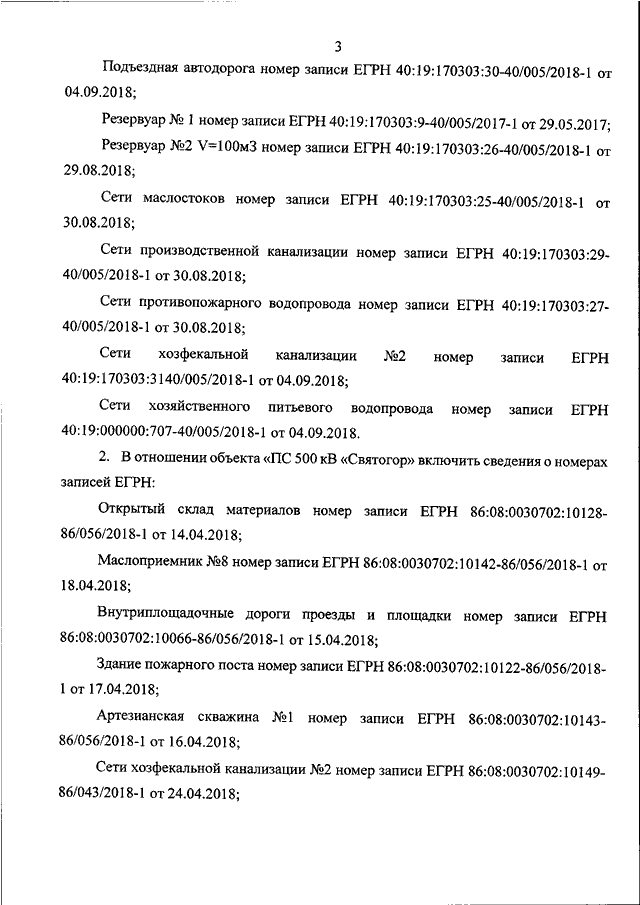 3

Подъездная автодорога номер записи ЕГРН 40:19:170303:30-40/005/2018-1 от 04.09.2018;

Резервуар № 1 номер записи ЕГРН 40:19:170303:9-40/005/2017-1 от 29.05.2017;

Резервуар №2 V=100м3 номер записи ЕГРН 40:19:170303:26-40/005/2018-1 от 29.08.2018;

Сети маслостоков номер записи ЕГРН 40:19:170303:25-40/005/2018-1 от 30.08.2018;

Сети производственной канализации номер записи ЕГРН 40:19:170303:29-40/005/2018-1 от 30.08.2018;

Сети противопожарного водопровода номер записи ЕГРН 40:19:170303:27-40/005/2018-1 от 30.08.2018;

Сети хозфекальной канализации №2 номер записи ЕГРН 40:19:170303:3140/005/2018-1 от 04.09.2018;

Сети хозяйственного питьевого водопровода номер записи ЕГРН 40:19:000000:707-40/005/2018-1 от 04.09.2018.

2. В отношении объекта «ПС 500 кВ «Святогор» включить сведения о номерах записей ЕГРН:

Открытый склад материалов номер записи ЕГРН 86:08:0030702:10128-86/056/2018-1 от 14.04.2018;

Маслоприемник №8 номер записи ЕГРН 86:08:0030702:10142-86/056/2018-1 от 18.04.2018;

Внутриплощадочные дороги проезды и площадки номер записи ЕГРН 86:08:0030702:10066-86/056/2018-1 от 15.04.2018;

Здание пожарного поста номер записи ЕГРН 86:08:0030702:10122-86/056/2018-1 от 17.04.2018;

Артезианская скважина №1 номер записи ЕГРН 86:08:0030702:10143-86/056/2018-1 от 16.04.2018;

Сети хозфекальной канализации №2 номер записи ЕГРН 86:08:0030702:10149-86/043/2018-1 от 24.04.2018;